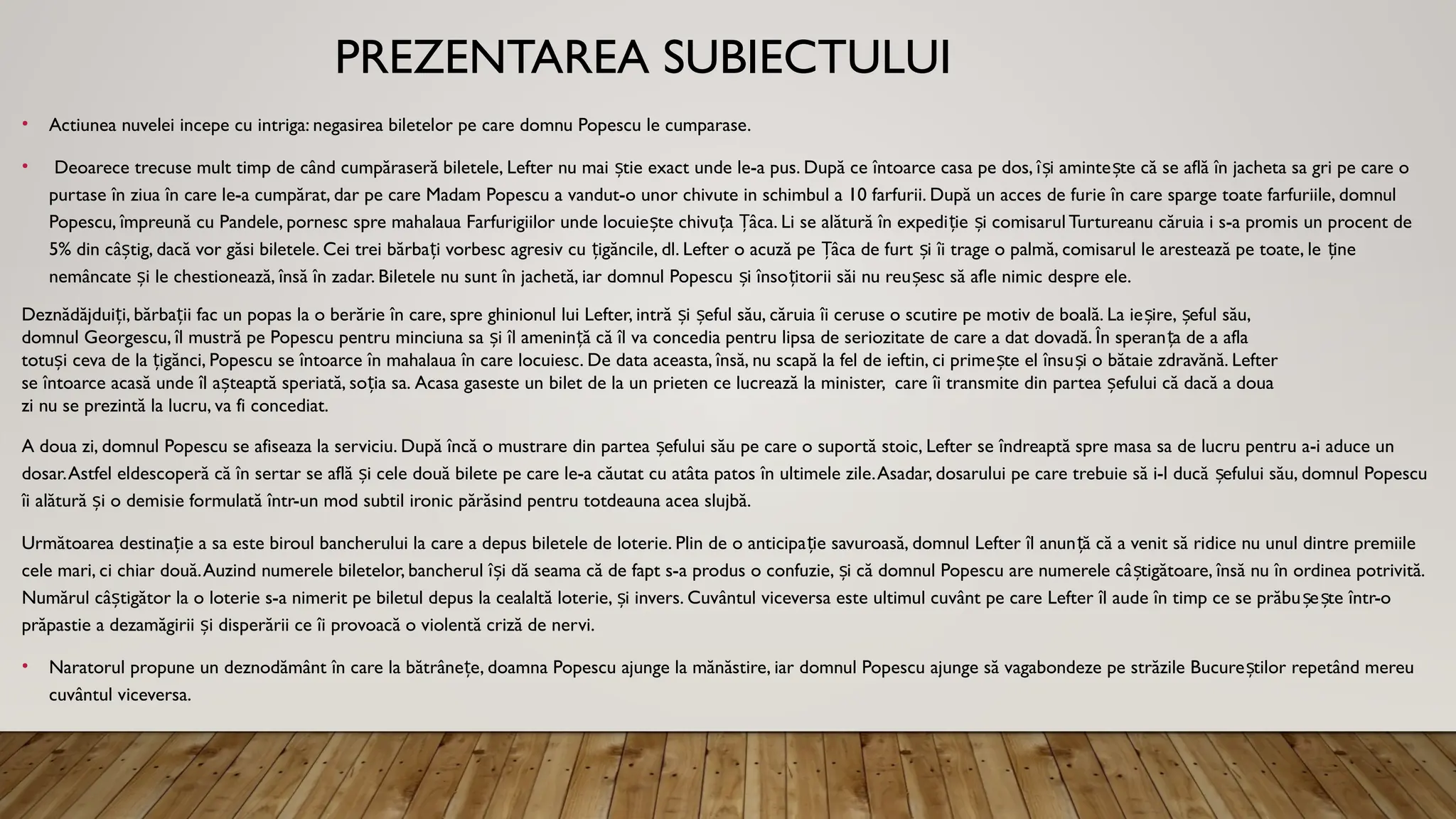 PREZENTAREA SUBIECTULUI

• Actiunea nuvelei incepe cu intriga: negasirea biletelor pe care domnu Popescu le cumparase.

• Deoarece trecuse mult timp de când cumpăraseră biletele, Lefter nu mai știe exact unde le-a pus. După ce întoarce casa pe dos, își amintește că se află în jacheta sa gri pe care o purtase în ziua în care le-a cumpărat, dar pe care Madam Popescu a vandut-o unor chivute in schimbul a 10 farfurii. După un acces de furie în care sparge toate farfuriile, domnul Popescu, împreună cu Pandele, pornesc spre mahalaua Farfurigiilor unde locuiește chivuța Țâca. Li se alătură în expediție și comisarul Turtureanu căruia i s-a promis un procent de 5% din câștig, dacă vor găsi biletele. Cei trei bărbați vorbesc agresiv cu țigăncile, dl. Lefter o acuză pe Țâca de furt și îi trage o palmă, comisarul le arestează pe toate, le ține nemâncate și le chestionează, însă în zadar. Biletele nu sunt în jachetă, iar domnul Popescu și însoțitorii săi nu reușesc să afle nimic despre ele.

Deznădăjduiți, bărbații fac un popas la o berărie în care, spre ghinionul lui Lefter, intră și șeful său, căruia îi ceruse o scutire pe motiv de boală. La ieșire, șeful său, domnul Georgescu, îl mustră pe Popescu pentru minciuna sa și îl amenință că îl va concedia pentru lipsa de seriozitate de care a dat dovadă. În speranța de a afla totuși ceva de la țigănci, Popescu se întoarce în mahalaua în care locuiesc. De data aceasta, însă, nu scapă la fel de ieftin, ci primește el însuși o bătaie zdravănă. Lefter se întoarce acasă unde îl așteaptă speriată, soția sa. Acasa gaseste un bilet de la un prieten ce lucrează la minister, care îi transmite din partea șefului că dacă a doua zi nu se prezintă la lucru, va fi concediat.

A doua zi, domnul Popescu se afiseaza la serviciu. După încă o mustrare din partea șefului său pe care o suportă stoic, Lefter se îndreaptă spre masa sa de lucru pentru a-i aduce un dosar. Astfel eldescoperă că în sertar se află și cele două bilete pe care le-a căutat cu atâta patos în ultimele zile. Asadar, dosarului pe care trebuie să i-l ducă șefului său, domnul Popescu îi alătură și o demisie formulată într-un mod subtil ironic părăsind pentru totdeauna acea slujbă.

Următoarea destinație a sa este biroul bancherului la care a depus biletele de loterie. Plin de o anticipație savuroasă, domnul Lefter îl anunță că a venit să ridice nu unul dintre premiile cele mari, ci chiar două. Auzind numerele biletelor, bancherul își dă seama că de fapt s-a produs o confuzie, și că domnul Popescu are numerele câștigătoare, însă nu în ordinea potrivită. Numărul câștigător la o loterie s-a nimerit pe biletul depus la cealaltă loterie, și invers. Cuvântul viceversa este ultimul cuvânt pe care Lefter îl aude în timp ce se prăbușește într-o prăpastie a dezamăgirii și disperării ce îi provoacă o violentă criză de nervi.

• Naratorul propune un deznodământ în care la bătrânețe, doamna Popescu ajunge la mănăstire, iar domnul Popescu ajunge să vagabondeze pe străzile Bucureștilor repetând mereu cuvântul viceversa.